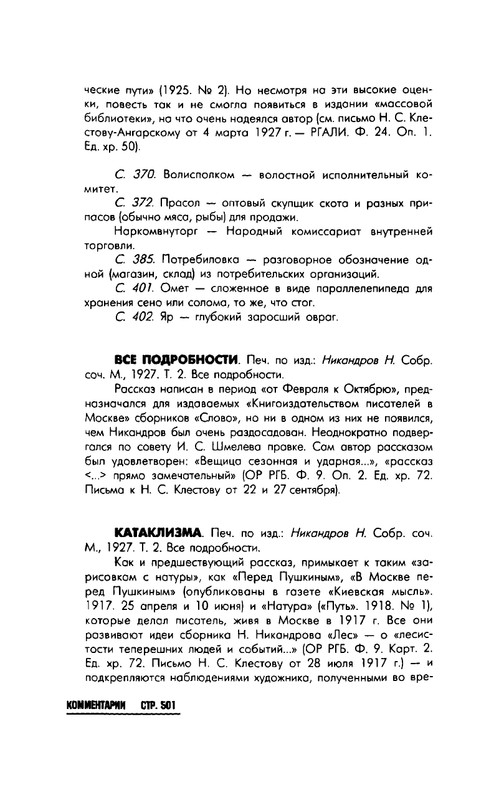 ческие пути» (1925. № 2). Но несмотря на эти высокие оценки, повесть так и не смогла появиться в издании «массовой библиотеки», на что очень надеялся автор (см. письмо Н. С. Клестову-Ангарскому от 4 марта 1927 г. — РГАЛИ. Ф. 24. Оп. 1. Ед. хр. 50).

С. 370. Волисполком — волостной исполнительный комитет.

С. 372. Прасол — оптовый скупщик скота и разных припасов (обычно мяса, рыбы) для продажи.

Наркомвнуторг — Народный комиссариат внутренней торговли.

С. 385. Потребиловка — разговорное обозначение одной (магазин, склад) из потребительских организаций.

С. 401. Омет — сложенное в виде параллелепипеда для хранения сено или солома, то же, что стог.

С. 402. Яр — глубокий заросший овраг.

ВСЕ ПОДРОБНОСТИ. Печ. по изд.: Никандров Н. Собр. соч. М., 1927. Т. 2. Все подробности.

Рассказ написан в период «от Февраля к Октябрю», предназначался для издаваемых «Книгоиздательством писателей в Москве» сборников «Слово», но ни в одном из них не появился, чем Никандров был очень раздосадован. Неоднократно подвергался по совету И. С. Шмелева правке. Сам автор рассказом был удовлетворен: «Вещица сезонная и ударная...», «рассказ <...> прямо замечательный» (ОР РГБ. Ф. 9. Оп. 2. Ед. хр. 72. Письма к Н. С. Клестову от 22 и 27 сентября).

КАТАКЛИЗМА. Печ. по изд.: Никандров Н. Собр. соч. М., 1927. Т. 2. Все подробности.

Как и предшествующий рассказ, примыкает к таким «зарисовкам с натуры», как «Перед Пушкиным», «В Москве перед Пушкиным» (опубликованы в газете «Киевская мысль». 1917. 25 апреля и 10 июня) и «Натура» («Путь». 1918. № 1), которые делал писатель, живя в Москве в 1917 г. Все они развивают идеи сборника Н. Никандрова «Лес» — о «лесистости теперешних людей и событий...» (ОР РГБ. Ф. 9. Карт. 2. Ед. хр. 72. Письмо Н. С. Клестову от 28 июля 1917 г.) — и подкрепляются наблюдениями художника, полученными во вре-

КОММЕНТАРИИ СТР. 501